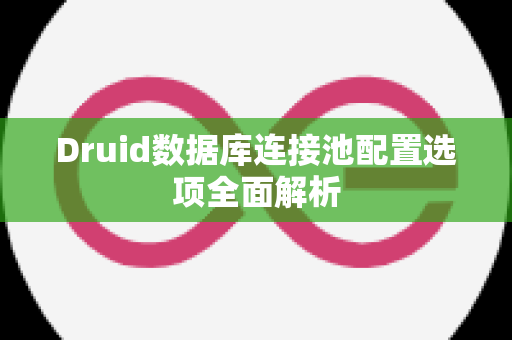 Druid数据库连接池配置选项全面解析